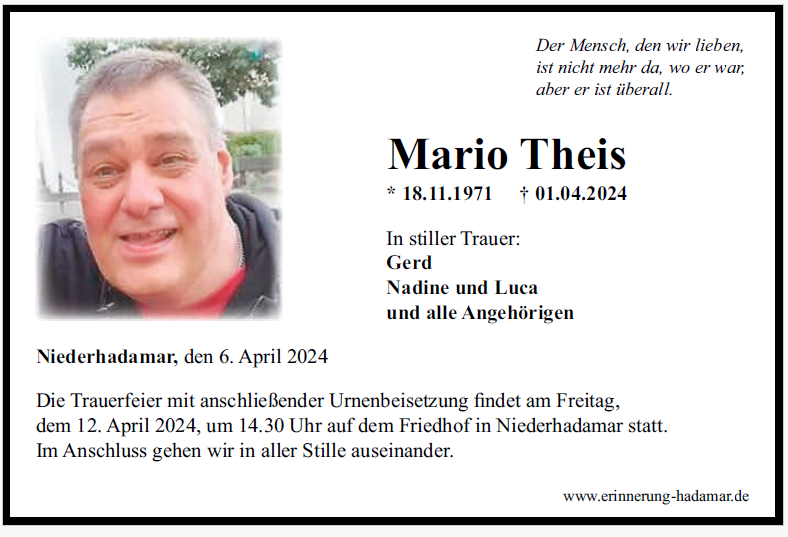 Der Mensch, den wir lieben,
ist nicht mehr da, wo er war,
aber er ist überall.

Mario Theis

* 18.11.1971 † 01.04.2024

In stiller Trauer:
Gerd
Nadine und Luca
und alle Angehörigen

Niederhadamar, den 6. April 2024

Die Trauerfeier mit anschließender Urnenbeisetzung findet am Freitag, dem 12. April 2024, um 14.30 Uhr auf dem Friedhof in Niederhadamar statt. Im Anschluss gehen wir in aller Stille auseinander.

www.erinnerung-hadamar.de